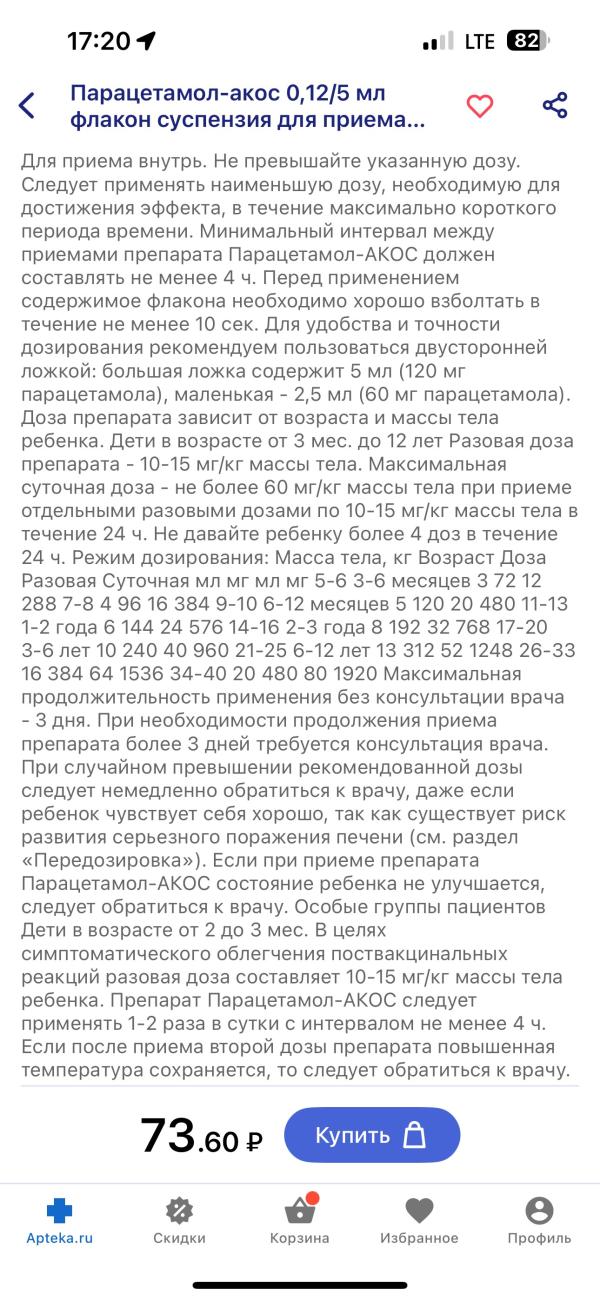 17:20 LTE 82

Парацетамол-акос 0,12/5 мл флакон суспензия для приема...

Для приема внутрь. Не превышайте указанную дозу. Следует применять наименьшую дозу, необходимую для достижения эффекта, в течение максимально короткого периода времени. Минимальный интервал между приемами препарата Парацетамол-АКОС должен составлять не менее 4 ч. Перед применением содержимое флакона необходимо хорошо взболтать в течение не менее 10 сек. Для удобства и точности дозирования рекомендуем пользоваться двусторонней ложкой: большая ложка содержит 5 мл (120 мг парацетамола), маленькая - 2,5 мл (60 мг парацетамола). Доза препарата зависит от возраста и массы тела ребенка. Дети в возрасте от 3 мес. до 12 лет Разовая доза препарата - 10-15 мг/кг массы тела. Максимальная суточная доза - не более 60 мг/кг массы тела при приеме отдельными разовыми дозами по 10-15 мг/кг массы тела в течение 24 ч. Не давайте ребенку более 4 доз в течение 24 ч. Режим дозирования: Масса тела, кг Возраст Доза Разовая Суточная мл мг мл мг 5-6 3-6 месяцев 3 72 12 288 7-8 4 96 16 384 9-10 6-12 месяцев 5 120 20 480 11-13 1-2 года 6 144 24 576 14-16 2-3 года 8 192 32 768 17-20 3-6 лет 10 240 40 960 21-25 6-12 лет 13 312 52 1248 26-33 16 384 64 1536 34-40 20 480 80 1920 Максимальная продолжительность применения без консультации врача - 3 дня. При необходимости продолжения приема препарата более 3 дней требуется консультация врача. При случайном превышении рекомендованной дозы следует немедленно обратиться к врачу, даже если ребенок чувствует себя хорошо, так как существует риск развития серьезного поражения печени (см. раздел «Передозировка»). Если при приеме препарата Парацетамол-АКОС состояние ребенка не улучшается, следует обратиться к врачу. Особые группы пациентов Дети в возрасте от 2 до 3 мес. В целях симптоматического облегчения поствакцинальных реакций разовая доза составляет 10-15 мг/кг массы тела ребенка. Препарат Парацетамол-АКОС следует применять 1-2 раза в сутки с интервалом не менее 4 ч. Если после приема второй дозы препарата повышенная температура сохраняется, то следует обратиться к врачу.

73.60 ₽
Купить

Apteka.ru
Скидки
Корзина
Избранное
Профиль